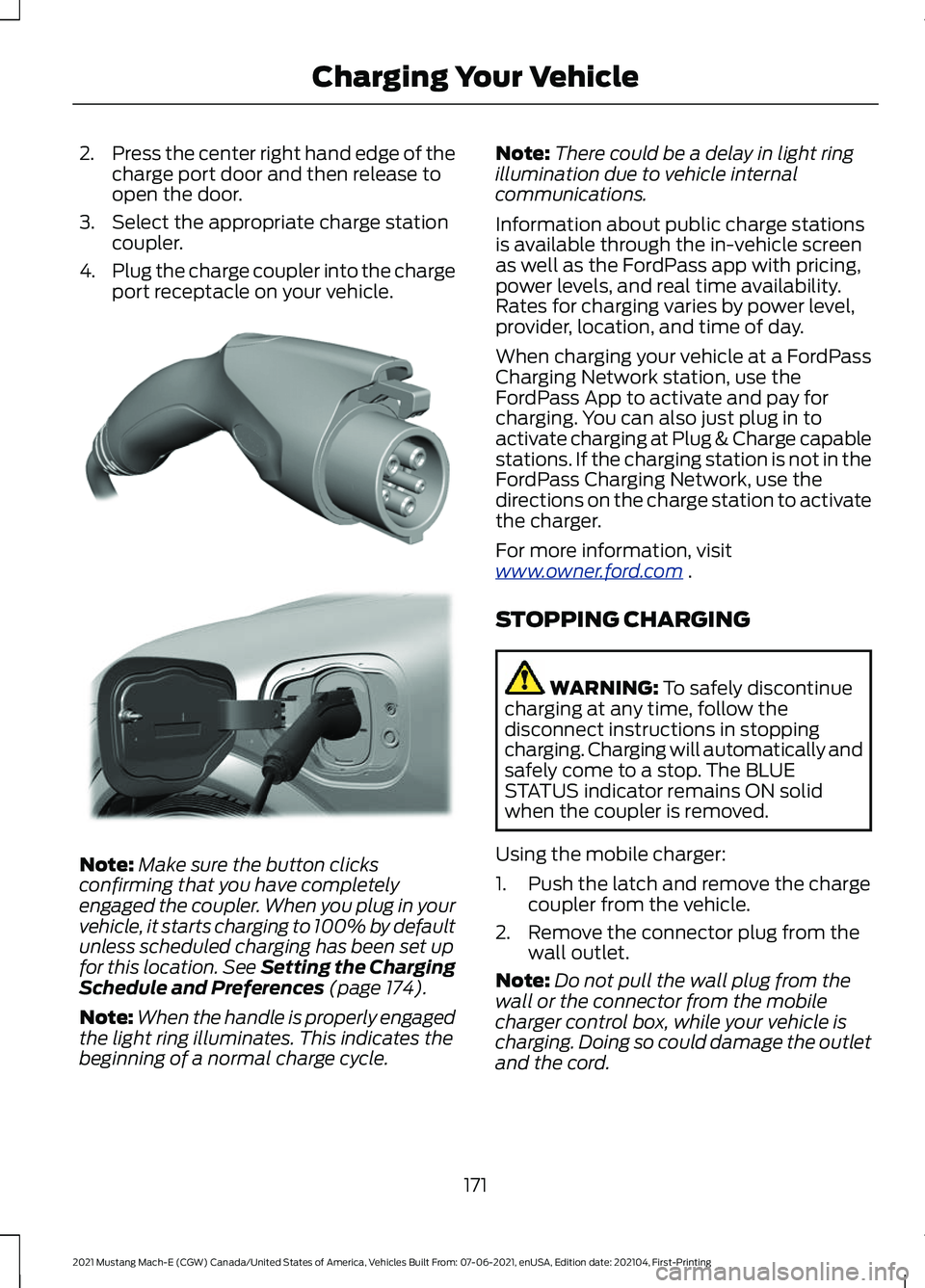 Charging Your Vehicle

2. Press the center right hand edge of the charge port door and then release to open the door.

3. Select the appropriate charge station coupler.

4. Plug the charge coupler into the charge port receptacle on your vehicle.

Note: Make sure the button clicks confirming that you have completely engaged the coupler. When you plug in your vehicle, it starts charging to 100% by default unless scheduled charging has been set up for this location. See Setting the Charging Schedule and Preferences (page 174).

Note: When the handle is properly engaged the light ring illuminates. This indicates the beginning of a normal charge cycle.

Note: There could be a delay in light ring illumination due to vehicle internal communications.

Information about public charge stations is available through the in-vehicle screen as well as the FordPass app with pricing, power levels, and real time availability. Rates for charging varies by power level, provider, location, and time of day.

When charging your vehicle at a FordPass Charging Network station, use the FordPass App to activate and pay for charging. You can also just plug in to activate charging at Plug & Charge capable stations. If the charging station is not in the FordPass Charging Network, use the directions on the charge station to activate the charger.

For more information, visit www.owner.ford.com .

STOPPING CHARGING

WARNING: To safely discontinue charging at any time, follow the disconnect instructions in stopping charging. Charging will automatically and safely come to a stop. The BLUE STATUS indicator remains ON solid when the coupler is removed.

Using the mobile charger:

1. Push the latch and remove the charge coupler from the vehicle.

2. Remove the connector plug from the wall outlet.

Note: Do not pull the wall plug from the wall or the connector from the mobile charger control box, while your vehicle is charging. Doing so could damage the outlet and the cord.

171

2021 Mustang Mach-E (CGW) Canada/United States of America, Vehicles Built From: 07-06-2021, enUSA, Edition date: 202104, First-Printing

carmanualsonline.info